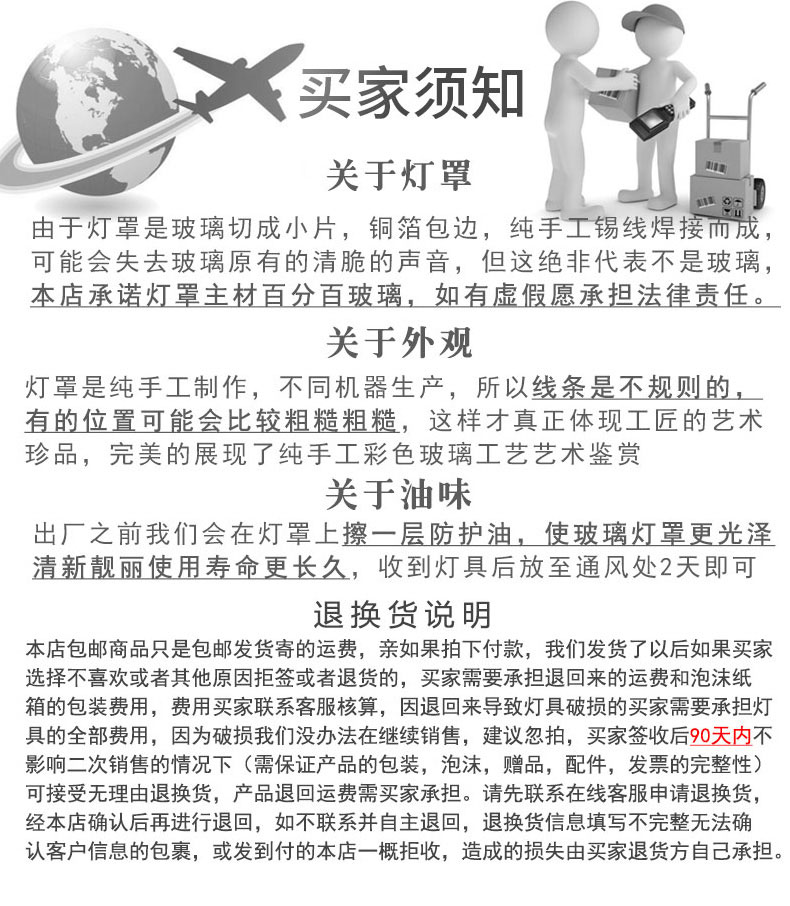 买家须知

关于灯罩

由于灯罩是玻璃切成小片，铜箔包边，纯手工锡线焊接而成，可能会失去玻璃原有的清脆的声音，但这绝非代表不是玻璃，本店承诺灯罩主材百分百玻璃，如有虚假愿承担法律责任。

关于外观

灯罩是纯手工制作，不同机器生产，所以线条是不规则的，有的位置可能会比较粗糙粗糙，这样才真正体现工匠的艺术珍品，完美的展现了纯手工彩色玻璃工艺艺术鉴赏

关于油味

出厂之前我们会在灯罩上擦一层防护油，使玻璃灯罩更光泽清新靓丽使用寿命更长久，收到灯具后放至通风处2天即可

退换货说明

本店包邮商品只是包邮发货寄的运费，亲如果拍下付款，我们发货了以后如果买家选择不喜欢或者其他原因拒签或者退货的，买家需要承担退回来的运费和泡沫纸箱的包装费用，费用买家联系客服核算，因退回来导致灯具破损的买家需要承担灯具的全部费用，因为破损我们没办法在继续销售，建议忽拍，买家签收后90天内不影响二次销售的情况下（需保证产品的包装，泡沫，赠品，配件，发票的完整性）可接受无理由退换货，产品退回运费需买家承担。请先联系在线客服申请退换货，经本店确认后再进行退回，如不联系并自主退回，退换货信息填写不完整无法确认客户信息的包裹，或发到付的本店一概拒收，造成的损失由买家退货方自己承担。